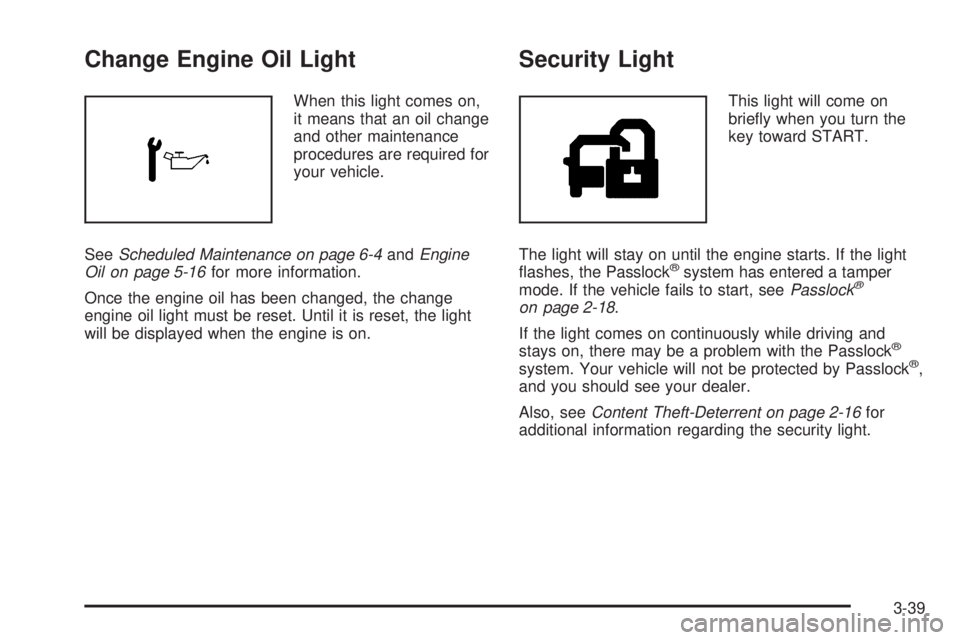 Change Engine Oil Light

When this light comes on, it means that an oil change and other maintenance procedures are required for your vehicle.

See Scheduled Maintenance on page 6-4 and Engine Oil on page 5-16 for more information.

Once the engine oil has been changed, the change engine oil light must be reset. Until it is reset, the light will be displayed when the engine is on.

Security Light

This light will come on briefly when you turn the key toward START.

The light will stay on until the engine starts. If the light flashes, the Passlock® system has entered a tamper mode. If the vehicle fails to start, see Passlock® on page 2-18.

If the light comes on continuously while driving and stays on, there may be a problem with the Passlock® system. Your vehicle will not be protected by Passlock®, and you should see your dealer.

Also, see Content Theft-Deterrent on page 2-16 for additional information regarding the security light.

3-39

carmanualsonline.info